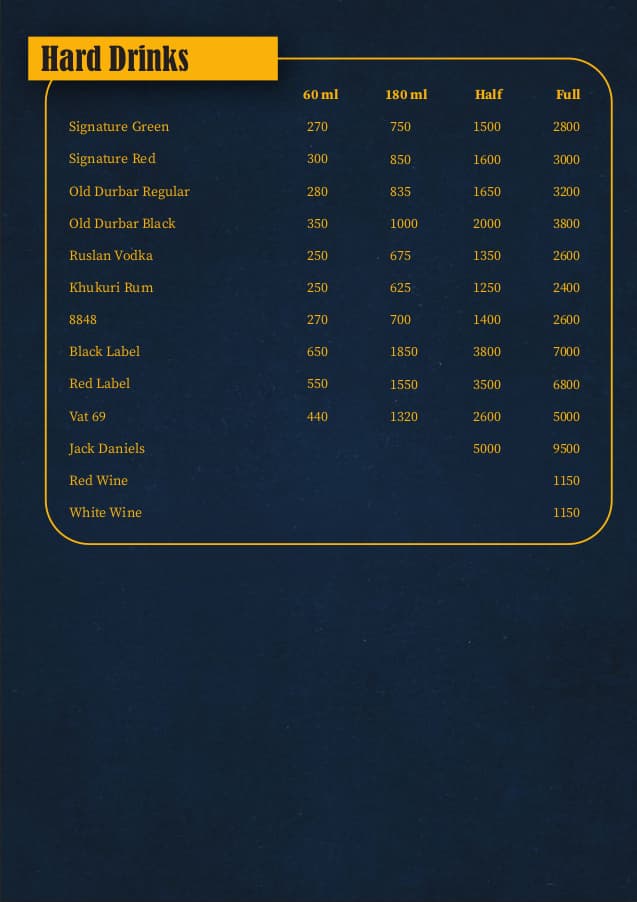 Hard Drinks

| | 60 ml | 180 ml | Half | Full |
|---|---|---|---|---|
| Signature Green | 270 | 750 | 1500 | 2800 |
| Signature Red | 300 | 850 | 1600 | 3000 |
| Old Durbar Regular | 280 | 835 | 1650 | 3200 |
| Old Durbar Black | 350 | 1000 | 2000 | 3800 |
| Ruslan Vodka | 250 | 675 | 1350 | 2600 |
| Khukuri Rum | 250 | 625 | 1250 | 2400 |
| 8848 | 270 | 700 | 1400 | 2600 |
| Black Label | 650 | 1850 | 3800 | 7000 |
| Red Label | 550 | 1550 | 3500 | 6800 |
| Vat 69 | 440 | 1320 | 2600 | 5000 |
| Jack Daniels | | | 5000 | 9500 |
| Red Wine | | | | 1150 |
| White Wine | | | | 1150 |